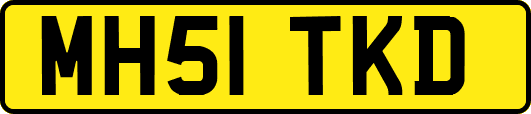 MH51 TKD